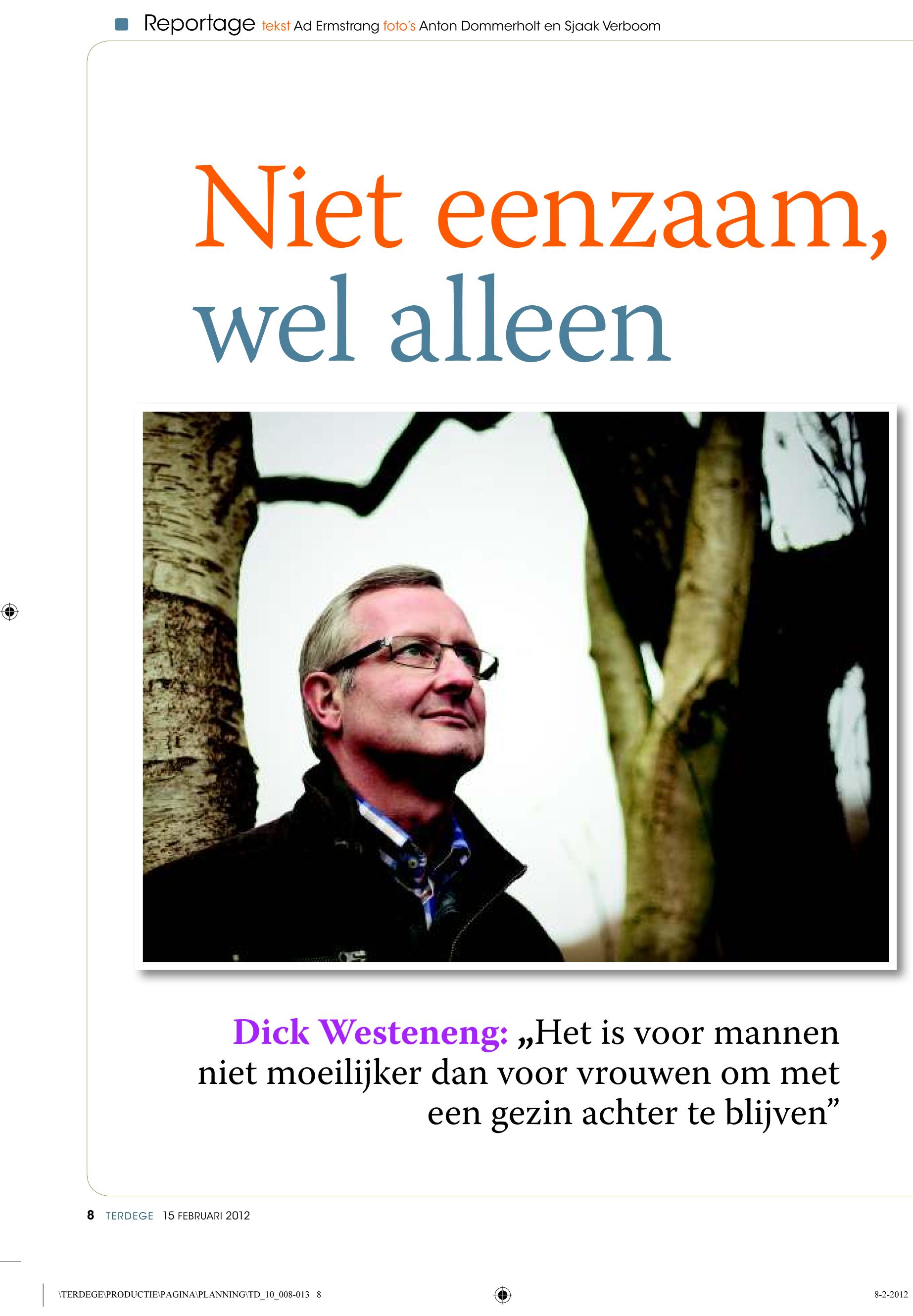 Reportage tekst Ad Ermstrang foto's Anton Dommerholt en Sjaak Verboom

Niet eenzaam, wel alleen

Dick Westeneng: „Het is voor mannen niet moeilijker dan voor vrouwen om met een gezin achter te blijven”

8 TERDEGE 15 FEBRUARI 2012

\TERDEGE\PRODUCTIE\PAGINA\PLANNING\TD_10_008-013 8

8-2-2012